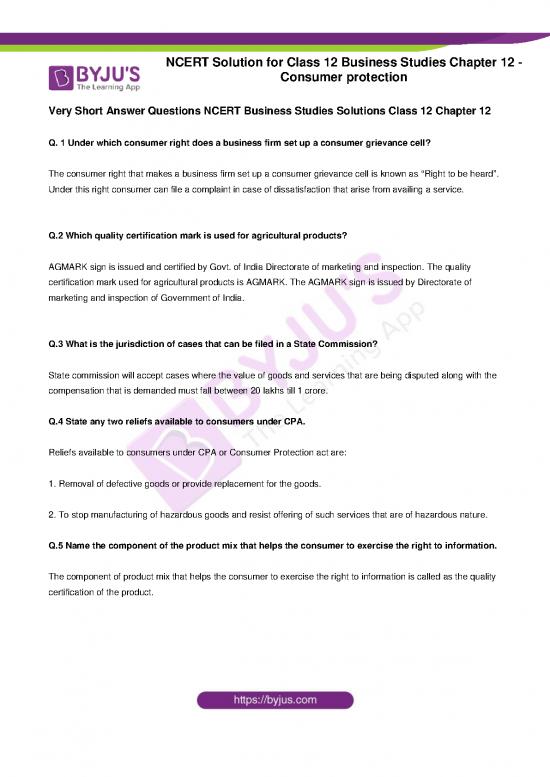 BYJU'S
The Learning App

NCERT Solution for Class 12 Business Studies Chapter 12 - Consumer protection

Very Short Answer Questions NCERT Business Studies Solutions Class 12 Chapter 12

Q. 1 Under which consumer right does a business firm set up a consumer grievance cell?

The consumer right that makes a business firm set up a consumer grievance cell is known as "Right to be heard". Under this right consumer can file a complaint in case of dissatisfaction that arise from availing a service.

Q.2 Which quality certification mark is used for agricultural products?

AGMARK sign is issued and certified by Govt. of India Directorate of marketing and inspection. The quality certification mark used for agricultural products is AGMARK. The AGMARK sign is issued by Directorate of marketing and inspection of Government of India.

Q.3 What is the jurisdiction of cases that can be filed in a State Commission?

State commission will accept cases where the value of goods and services that are being disputed along with the compensation that is demanded must fall between 20 lakhs till 1 crore.

Q.4 State any two reliefs available to consumers under CPA.

Reliefs available to consumers under CPA or Consumer Protection act are:

1. Removal of defective goods or provide replacement for the goods.

2. To stop manufacturing of hazardous goods and resist offering of such services that are of hazardous nature.

Q.5 Name the component of the product mix that helps the consumer to exercise the right to information.

The component of product mix that helps the consumer to exercise the right to information is called as the quality certification of the product.

BYJU'S
The Learning App

https://byjus.com